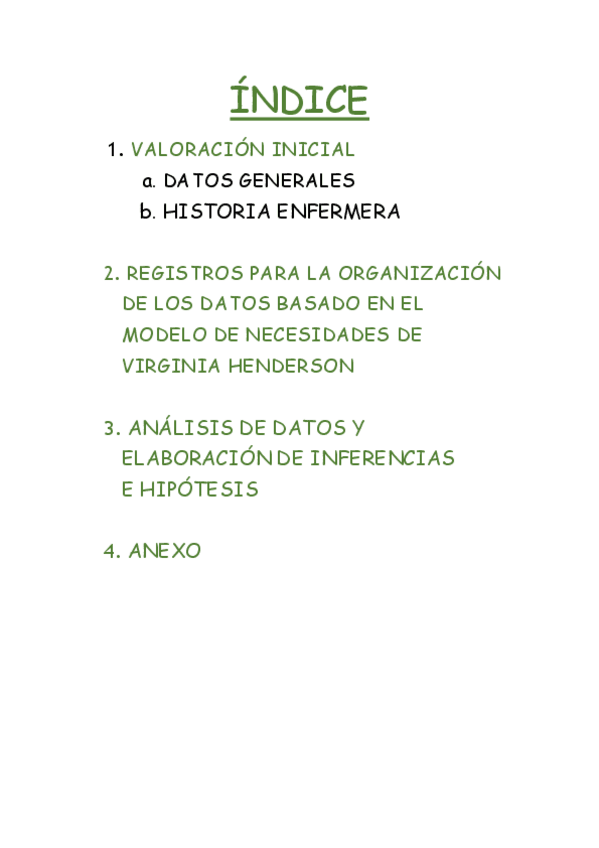 ÍNDICE

1. VALORACIÓN INICIAL
a. DATOS GENERALES
b. HISTORIA ENFERMERA

2. REGISTROS PARA LA ORGANIZACIÓN DE LOS DATOS BASADO EN EL MODELO DE NECESIDADES DE VIRGINIA HENDERSON

3. ANÁLISIS DE DATOS Y ELABORACIÓN DE INFERENCIAS E HIPÓTESIS

4. ANEXO